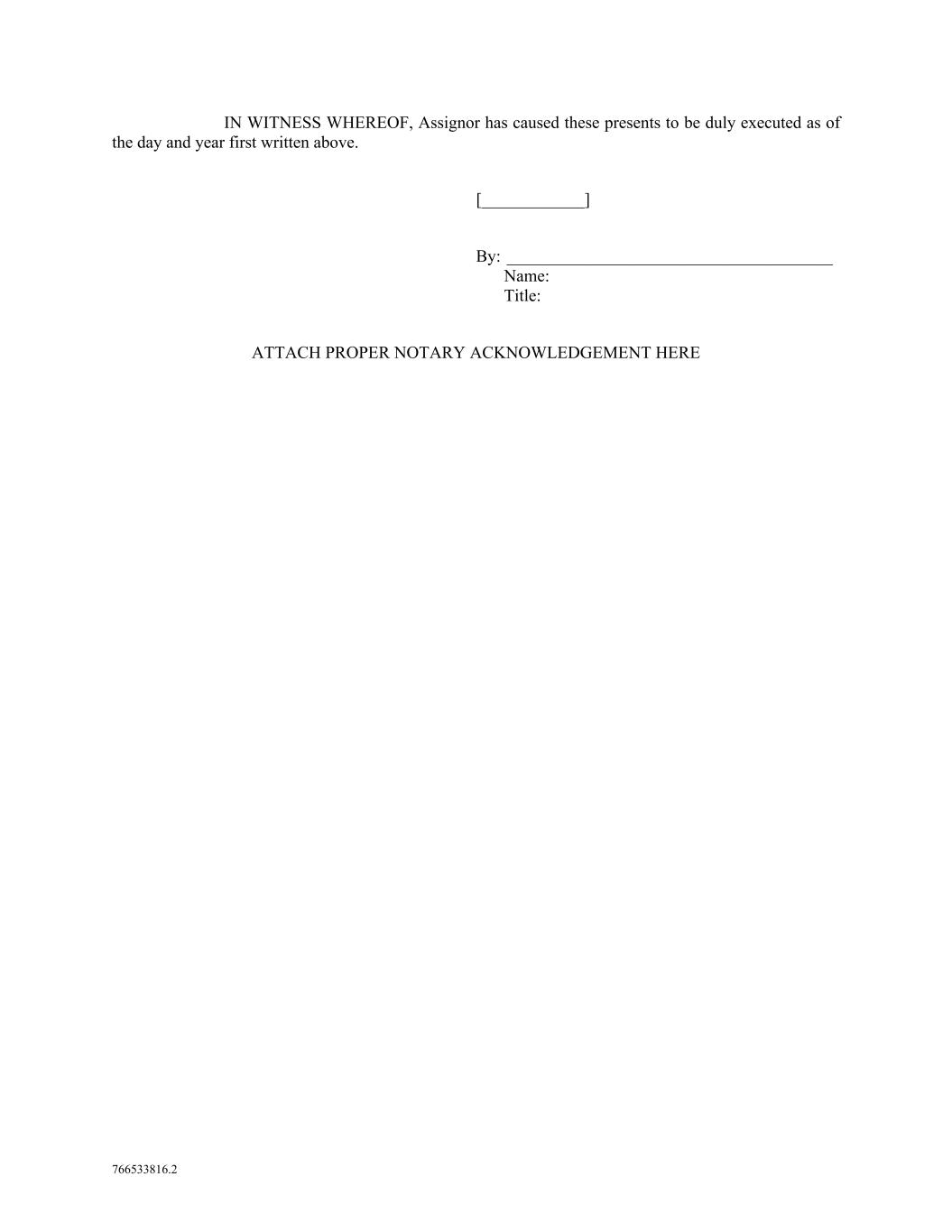 IN WITNESS WHEREOF, Assignor has caused these presents to be duly executed as of the day and year first written above.

[____]

By: ____
Name:
Title:

ATTACH PROPER NOTARY ACKNOWLEDGEMENT HERE

766533816.2